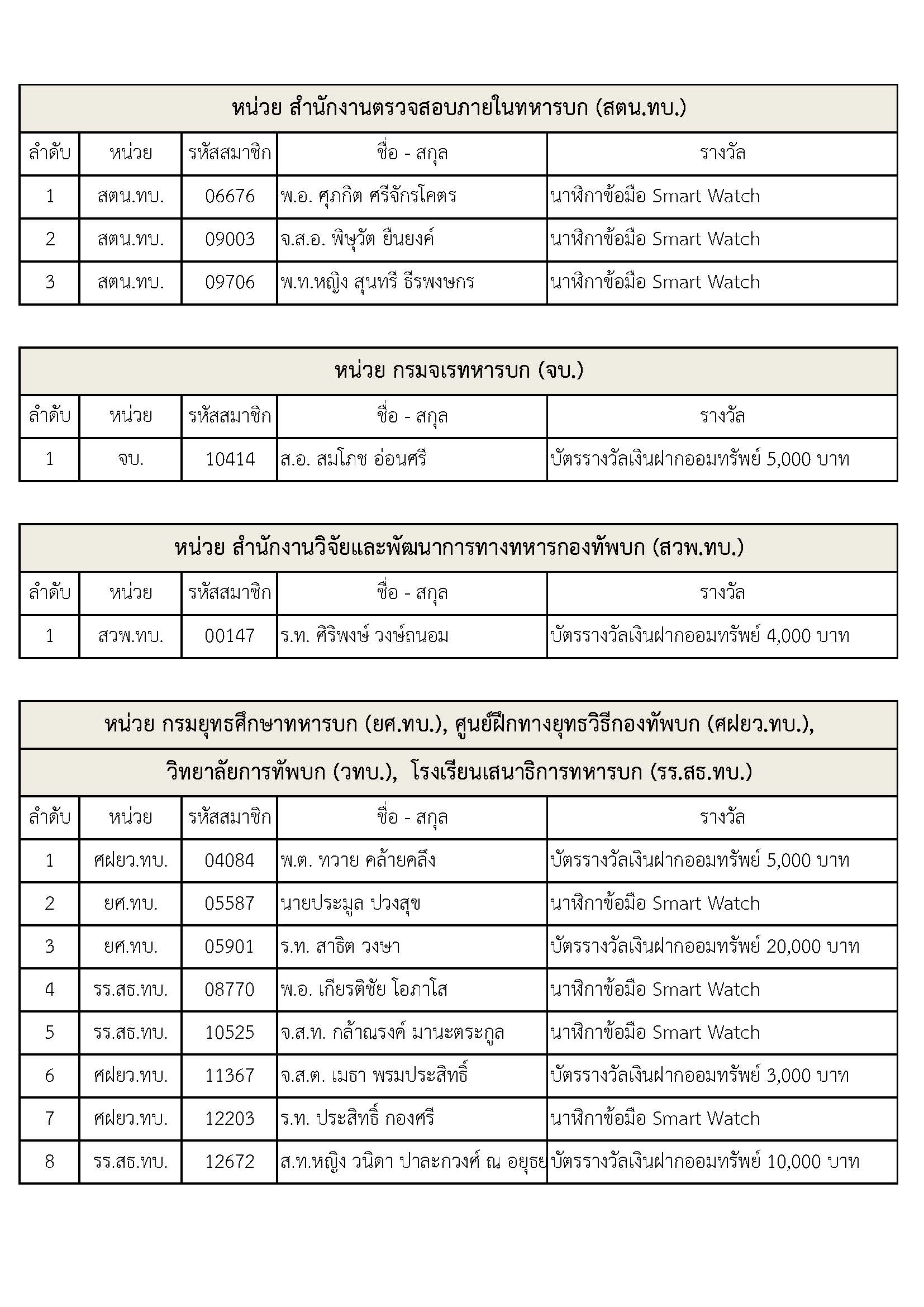 หน่วย สำนักงานตรวจสอบภายในทหารบก (สตน.ทบ.)

| ลำดับ | หน่วย | รหัสสมาชิก | ชื่อ - สกุล | รางวัล |
|---|---|---|---|---|
| 1 | สตน.ทบ. | 06676 | พ.อ. ศุภกิต ศรีจักรโคตร | นาฬิกาข้อมือ Smart Watch |
| 2 | สตน.ทบ. | 09003 | จ.ส.อ. พิษุวัต ยืนยงค์ | นาฬิกาข้อมือ Smart Watch |
| 3 | สตน.ทบ. | 09706 | พ.ท.หญิง สุนทรี ธีรพงษกร | นาฬิกาข้อมือ Smart Watch |

หน่วย กรมจเรทหารบก (จบ.)

| ลำดับ | หน่วย | รหัสสมาชิก | ชื่อ - สกุล | รางวัล |
|---|---|---|---|---|
| 1 | จบ. | 10414 | ส.อ. สมโภช อ่อนศรี | บัตรรางวัลเงินฝากออมทรัพย์ 5,000 บาท |

หน่วย สำนักงานวิจัยและพัฒนาการทางทหารกองทัพบก (สวพ.ทบ.)

| ลำดับ | หน่วย | รหัสสมาชิก | ชื่อ - สกุล | รางวัล |
|---|---|---|---|---|
| 1 | สวพ.ทบ. | 00147 | ร.ท. ศิริพงษ์ วงษ์ถนอม | บัตรรางวัลเงินฝากออมทรัพย์ 4,000 บาท |

หน่วย กรมยุทธศึกษาทหารบก (ยศ.ทบ.), ศูนย์ฝึกทางยุทธวิธีกองทัพบก (ศฝยว.ทบ.),

วิทยาลัยการทัพบก (วทบ.), โรงเรียนเสนาธิการทหารบก (รร.สธ.ทบ.)

| ลำดับ | หน่วย | รหัสสมาชิก | ชื่อ - สกุล | รางวัล |
|---|---|---|---|---|
| 1 | ศฝยว.ทบ. | 04084 | พ.ต. ทวาย คล้ายคลึง | บัตรรางวัลเงินฝากออมทรัพย์ 5,000 บาท |
| 2 | ยศ.ทบ. | 05587 | นายประมูล ปวงสุข | นาฬิกาข้อมือ Smart Watch |
| 3 | ยศ.ทบ. | 05901 | ร.ท. สาธิต วงษา | บัตรรางวัลเงินฝากออมทรัพย์ 20,000 บาท |
| 4 | รร.สธ.ทบ. | 08770 | พ.อ. เกียรติชัย โอภาโส | นาฬิกาข้อมือ Smart Watch |
| 5 | รร.สธ.ทบ. | 10525 | จ.ส.ท. กล้าณรงค์ มานะตระกูล | นาฬิกาข้อมือ Smart Watch |
| 6 | ศฝยว.ทบ. | 11367 | จ.ส.ต. เมธา พรมประสิทธิ์ | บัตรรางวัลเงินฝากออมทรัพย์ 3,000 บาท |
| 7 | ศฝยว.ทบ. | 12203 | ร.ท. ประสิทธิ์ กองศรี | นาฬิกาข้อมือ Smart Watch |
| 8 | รร.สธ.ทบ. | 12672 | ส.ท.หญิง วนิดา ปาละกวงศ์ ณ อยุธย | บัตรรางวัลเงินฝากออมทรัพย์ 10,000 บาท |